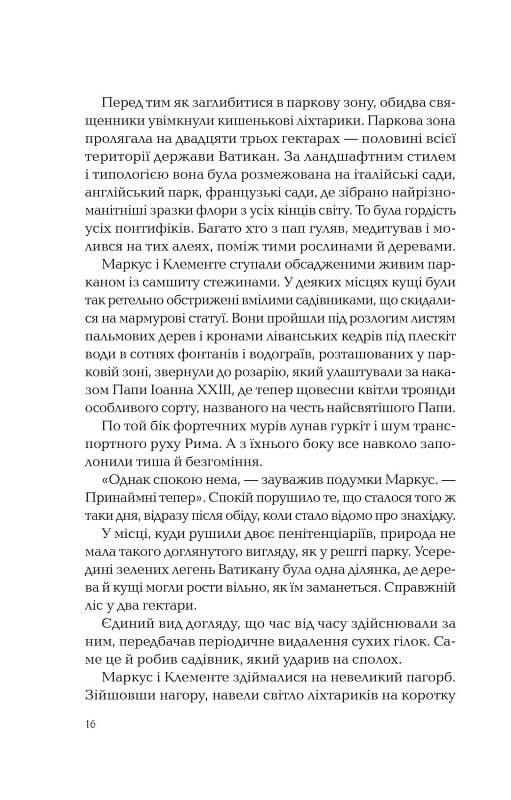 Перед тим як заглибитися в паркову зону, обидва священники увімкнули кишенькові ліхтарики. Паркова зона пролягала на двадцяти трьох гектарах — половині всієї території держави Ватикан. За ландшафтним стилем і типологією вона була розмежована на італійські сади, англійський парк, французькі сади, де зібрано найрізноманітніші зразки флори з усіх кінців світу. То була гордість усіх понтифіків. Багато хто з пап гуляв, медитував і молився на тих алеях, поміж тими рослинами й деревами.

Маркус і Клементе ступали обсадженими живим парканом із самшиту стежинами. У деяких місцях кущі були так ретельно обстрижені вмілими садівниками, що скидалися на мармурові статуї. Вони пройшли під розлогим листям пальмових дерев і кронами ліванських кедрів під плескіт води в сотнях фонтанів і водограїв, розташованих у парковій зоні, звернули до розарію, який улаштували за наказом Папи Іоанна XXIII, де тепер щовесни квітли троянди особливого сорту, названого на честь найсвятішого Папи.

По той бік фортечних мурів лунав гуркіт і шум транспортного руху Рима. А з їхнього боку все навколо заполонили тиша й безгоміння.

«Однак спокою нема, — зауважив подумки Маркус. — Принаймні тепер». Спокій порушило те, що сталося того ж таки дня, відразу після обіду, коли стало відомо про знахідку.

У місці, куди рушили двоє пенітенціаріїв, природа не мала такого доглянутого вигляду, як у решті парку. Усередині зелених легень Ватикану була одна ділянка, де дерева й кущі могли рости вільно, як їм заманеться. Справжній ліс у два гектари.

Єдиний вид догляду, що час від часу здійснювали за ним, передбачав періодичне видалення сухих гілок. Саме це й робив садівник, який ударив на сполох.

Маркус і Клементе здіймалися на невеликий пагорб. Зійшовши нагору, навели світло ліхтариків на коротку

16